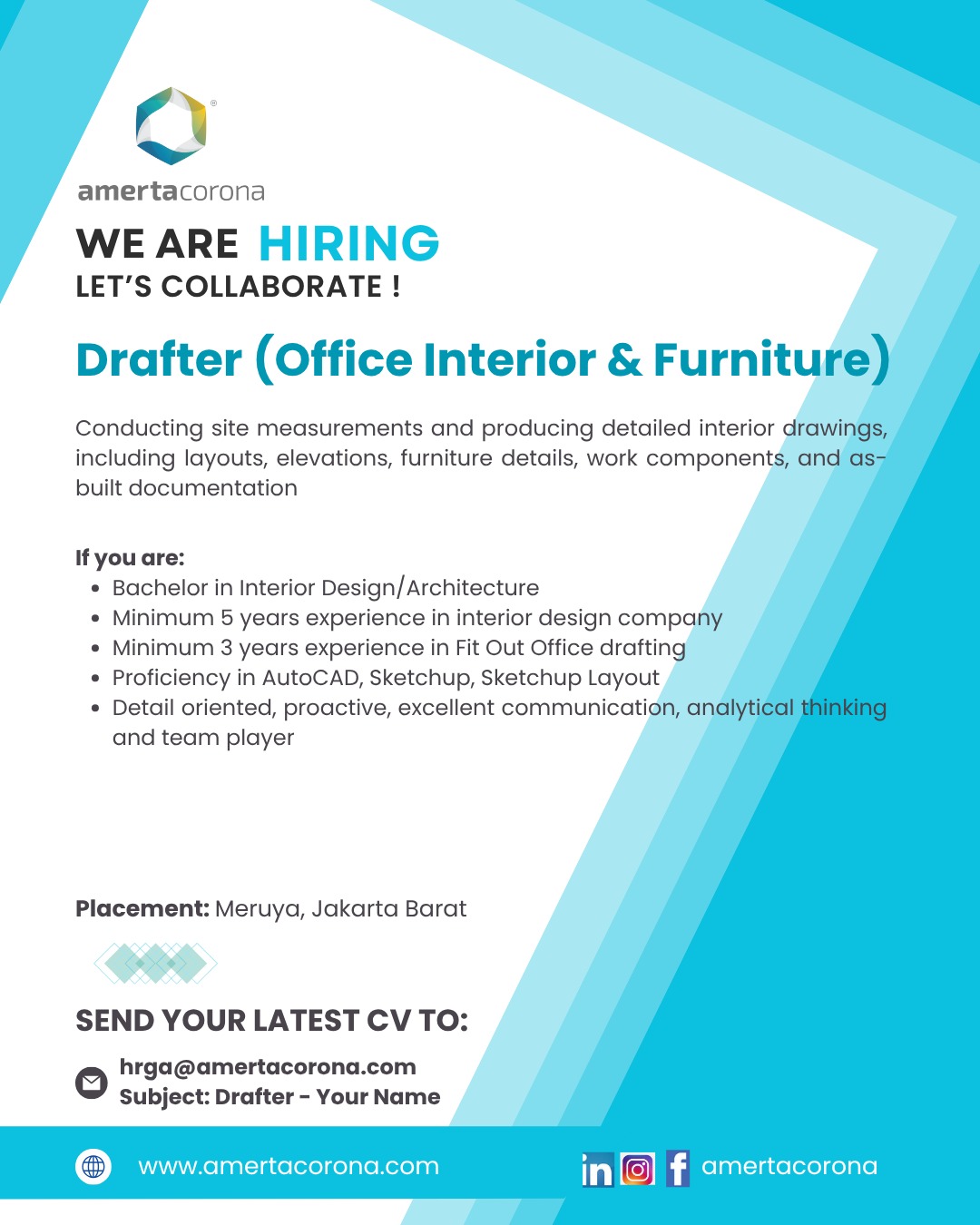 amertacorona

WE ARE HIRING
LET'S COLLABORATE !

Drafter (Office Interior & Furniture)

Conducting site measurements and producing detailed interior drawings, including layouts, elevations, furniture details, work components, and as-built documentation

If you are:
• Bachelor in Interior Design/Architecture
• Minimum 5 years experience in interior design company
• Minimum 3 years experience in Fit Out Office drafting
• Proficiency in AutoCAD, Sketchup, Sketchup Layout
• Detail oriented, proactive, excellent communication, analytical thinking and team player

Placement: Meruya, Jakarta Barat

SEND YOUR LATEST CV TO:

hrga@amertacorona.com
Subject: Drafter - Your Name

www.amertacorona.com

amertacorona